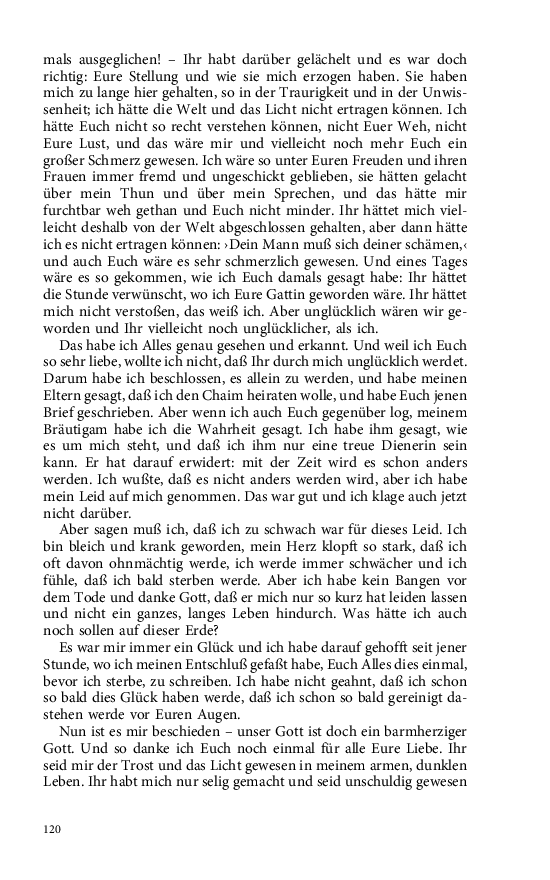 mals ausgeglichen! – Ihr habt darüber gelächelt und es war doch richtig: Eure Stellung und wie sie mich erzogen haben. Sie haben mich zu lange hier gehalten, so in der Traurigkeit und in der Unwissenheit; ich hätte die Welt und das Licht nicht ertragen können. Ich hätte Euch nicht so recht verstehen können, nicht Euer Weh, nicht Eure Lust, und das wäre mir und vielleicht noch mehr Euch ein großer Schmerz gewesen. Ich wäre so unter Euren Freuden und ihren Frauen immer fremd und ungeschickt geblieben, sie hätten gelacht über mein Thun und über mein Sprechen, und das hätte mir furchtbar weh gethan und Euch nicht minder. Ihr hättet mich vielleicht deshalb von der Welt abgeschlossen gehalten, aber dann hätte ich es nicht ertragen können: ›Dein Mann muß sich deiner schämen,‹ und auch Euch wäre es sehr schmerzlich gewesen. Und eines Tages wäre es so gekommen, wie ich Euch damals gesagt habe: Ihr hättet die Stunde verwünscht, wo ich Eure Gattin geworden wäre. Ihr hättet mich nicht verstoßen, das weiß ich. Aber unglücklich wären wir geworden und Ihr vielleicht noch unglücklicher, als ich.

Das habe ich Alles genau gesehen und erkannt. Und weil ich Euch so sehr liebe, wollte ich nicht, daß Ihr durch mich unglücklich werdet. Darum habe ich beschlossen, es allein zu werden, und habe meinen Eltern gesagt, daß ich den Chaim heiraten wolle, und habe Euch jenen Brief geschrieben. Aber wenn ich auch Euch gegenüber log, meinem Bräutigam habe ich die Wahrheit gesagt. Ich habe ihm gesagt, wie es um mich steht, und daß ich ihm nur eine treue Dienerin sein kann. Er hat darauf erwidert: mit der Zeit wird es schon anders werden. Ich wußte, daß es nicht anders werden wird, aber ich habe mein Leid auf mich genommen. Das war gut und ich klage auch jetzt nicht darüber.

Aber sagen muß ich, daß ich zu schwach war für dieses Leid. Ich bin bleich und krank geworden, mein Herz klopft so stark, daß ich oft davon ohnmächtig werde, ich werde immer schwächer und ich fühle, daß ich bald sterben werde. Aber ich habe kein Bangen vor dem Tode und danke Gott, daß er mich nur so kurz hat leiden lassen und nicht ein ganzes, langes Leben hindurch. Was hätte ich auch noch sollen auf dieser Erde?

Es war mir immer ein Glück und ich habe darauf gehofft seit jener Stunde, wo ich meinen Entschluß gefaßt habe, Euch Alles dies einmal, bevor ich sterbe, zu schreiben. Ich habe nicht geahnt, daß ich schon so bald dies Glück haben werde, daß ich schon so bald gereinigt dastehen werde vor Euren Augen.

Nun ist es mir beschieden – unser Gott ist doch ein barmherziger Gott. Und so danke ich Euch noch einmal für alle Eure Liebe. Ihr seid mir der Trost und das Licht gewesen in meinem armen, dunklen Leben. Ihr habt mich nur selig gemacht und seid unschuldig gewesen

120